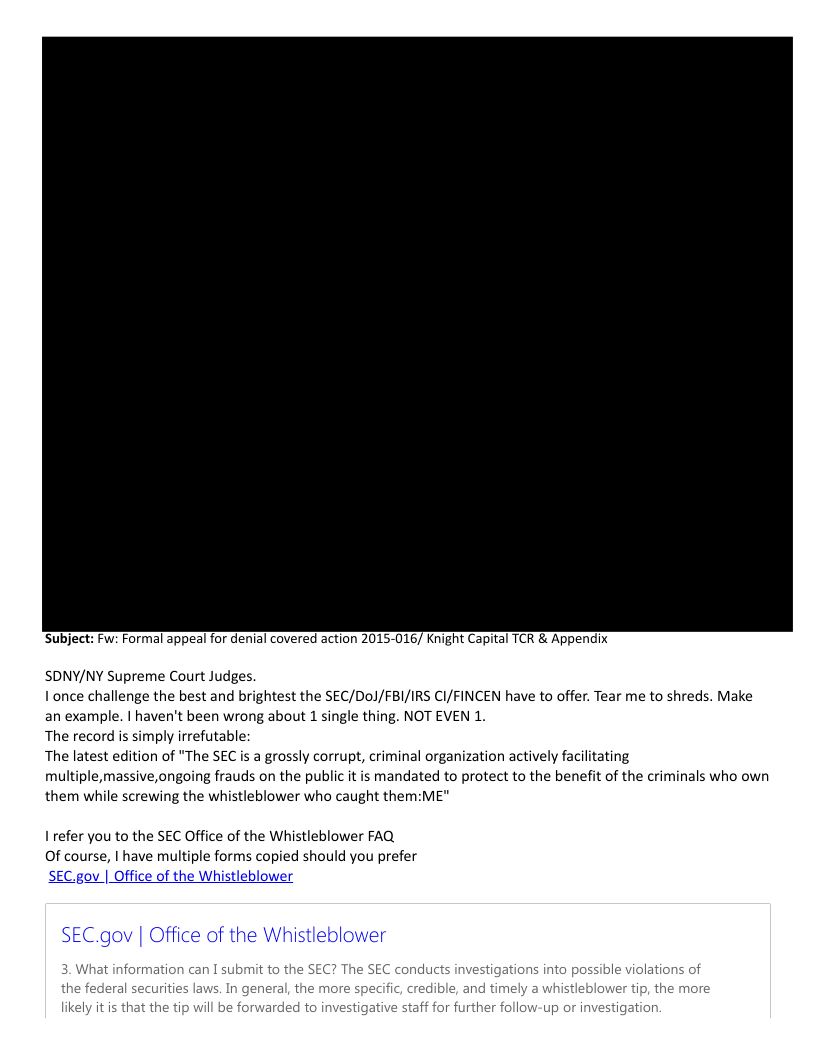 **Subject:** Fw: Formal appeal for denial covered action 2015-016/ Knight Capital TCR & Appendix

SDNY/NY Supreme Court Judges.
I once challenge the best and brightest the SEC/DoJ/FBI/IRS CI/FINCEN have to offer. Tear me to shreds. Make an example. I haven't been wrong about 1 single thing. NOT EVEN 1.
The record is simply irrefutable:
The latest edition of "The SEC is a grossly corrupt, criminal organization actively facilitating multiple,massive,ongoing frauds on the public it is mandated to protect to the benefit of the criminals who own them while screwing the whistleblower who caught them:ME"

I refer you to the SEC Office of the Whistleblower FAQ
Of course, I have multiple forms copied should you prefer
SEC.gov | Office of the Whistleblower

SEC.gov | Office of the Whistleblower

3. What information can I submit to the SEC? The SEC conducts investigations into possible violations of the federal securities laws. In general, the more specific, credible, and timely a whistleblower tip, the more likely it is that the tip will be forwarded to investigative staff for further follow-up or investigation.